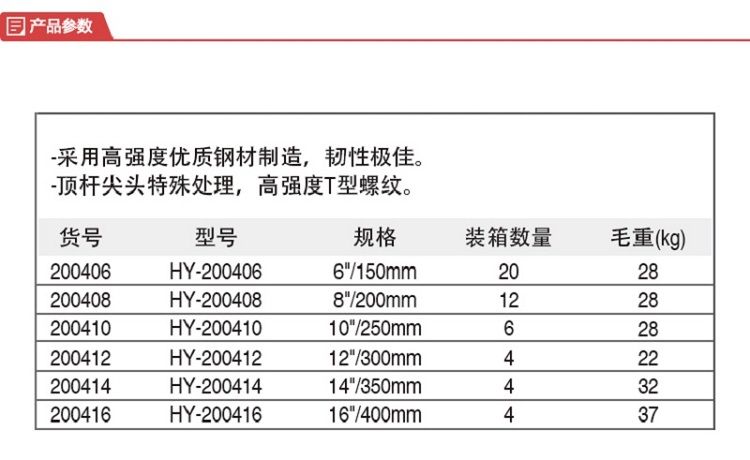 产品参数

-采用高强度优质钢材制造，韧性极佳。
-顶杆尖头特殊处理，高强度T型螺纹。

| 货号 | 型号 | 规格 | 装箱数量 | 毛重(kg) |
|---|---|---|---|---|
| 200406 | HY-200406 | 6"/150mm | 20 | 28 |
| 200408 | HY-200408 | 8"/200mm | 12 | 28 |
| 200410 | HY-200410 | 10"/250mm | 6 | 28 |
| 200412 | HY-200412 | 12"/300mm | 4 | 22 |
| 200414 | HY-200414 | 14"/350mm | 4 | 32 |
| 200416 | HY-200416 | 16"/400mm | 4 | 37 |